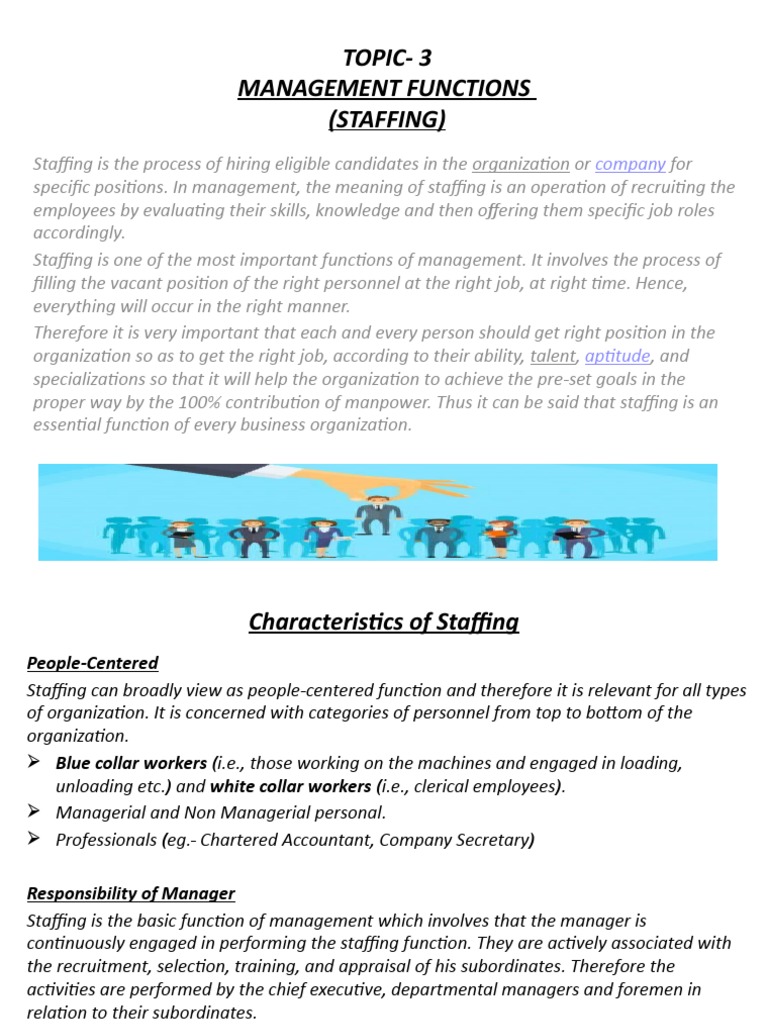 TOPIC- 3
MANAGEMENT FUNCTIONS
(STAFFING)

Staffing is the process of hiring eligible candidates in the organization or company for specific positions. In management, the meaning of staffing is an operation of recruiting the employees by evaluating their skills, knowledge and then offering them specific job roles accordingly.

Staffing is one of the most important functions of management. It involves the process of filling the vacant position of the right personnel at the right job, at right time. Hence, everything will occur in the right manner.

Therefore it is very important that each and every person should get right position in the organization so as to get the right job, according to their ability, talent, aptitude, and specializations so that it will help the organization to achieve the pre-set goals in the proper way by the 100% contribution of manpower. Thus it can be said that staffing is an essential function of every business organization.

Characteristics of Staffing

People-Centered

Staffing can broadly view as people-centered function and therefore it is relevant for all types of organization. It is concerned with categories of personnel from top to bottom of the organization.

➢ Blue collar workers (i.e., those working on the machines and engaged in loading, unloading etc.) and white collar workers (i.e., clerical employees).
➢ Managerial and Non Managerial personal.
➢ Professionals (eg.- Chartered Accountant, Company Secretary)

Responsibility of Manager

Staffing is the basic function of management which involves that the manager is continuously engaged in performing the staffing function. They are actively associated with the recruitment, selection, training, and appraisal of his subordinates. Therefore the activities are performed by the chief executive, departmental managers and foremen in relation to their subordinates.